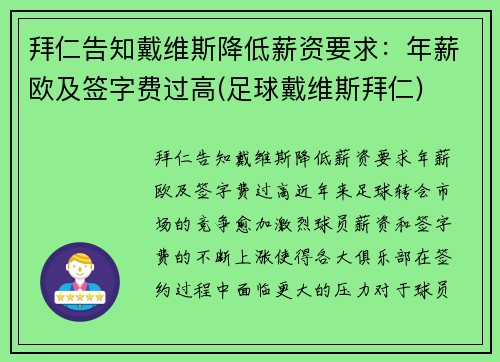 拜仁告知戴维斯降低薪资要求：年薪欧及签字费过高(足球戴维斯拜仁)

拜仁告知戴维斯降低薪资要求年薪欧及签字费过高近年来足球转会市场的竞争愈加激烈球员薪资和签字费的不断上涨使得各大俱乐部在签约过程中面临更大的压力对于球员